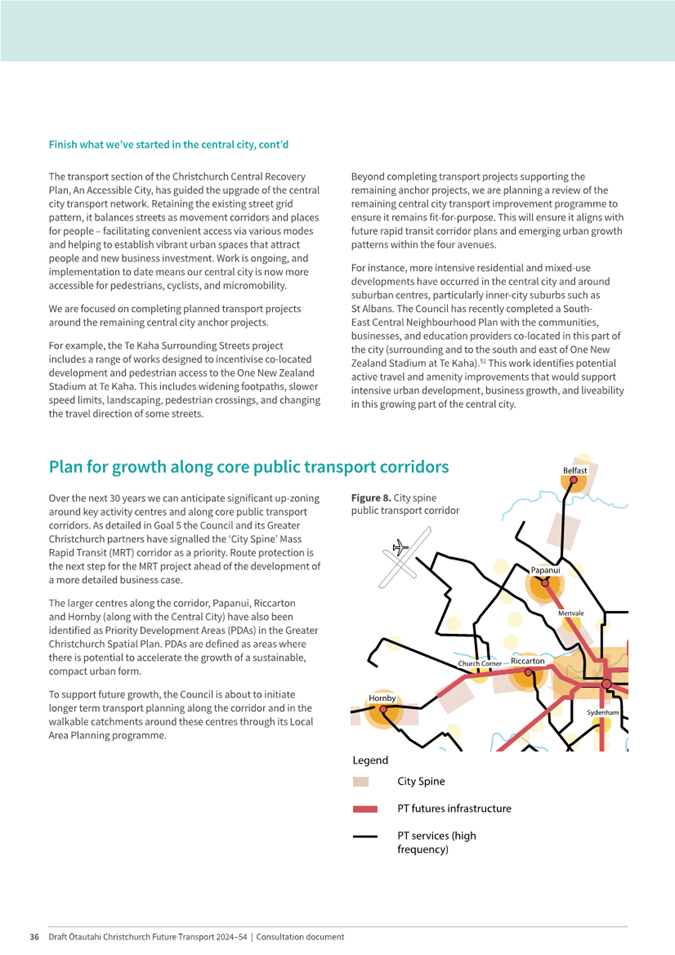 Finish what we've started in the central city, cont'd

The transport section of the Christchurch Central Recovery Plan, An Accessible City, has guided the upgrade of the central city transport network. Retaining the existing street grid pattern, it balances streets as movement corridors and places for people – facilitating convenient access via various modes and helping to establish vibrant urban spaces that attract people and new business investment. Work is ongoing, and implementation to date means our central city is now more accessible for pedestrians, cyclists, and micromobility.

We are focused on completing planned transport projects around the remaining central city anchor projects.

For example, the Te Kaha Surrounding Streets project includes a range of works designed to incentivise co-located development and pedestrian access to the One New Zealand Stadium at Te Kaha. This includes widening footpaths, slower speed limits, landscaping, pedestrian crossings, and changing the travel direction of some streets.

Beyond completing transport projects supporting the remaining anchor projects, we are planning a review of the remaining central city transport improvement programme to ensure it remains fit-for-purpose. This will ensure it aligns with future rapid transit corridor plans and emerging urban growth patterns within the four avenues.

For instance, more intensive residential and mixed-use developments have occurred in the central city and around suburban centres, particularly inner-city suburbs such as St Albans. The Council has recently completed a South-East Central Neighbourhood Plan with the communities, businesses, and education providers co-located in this part of the city (surrounding and to the south and east of One New Zealand Stadium at Te Kaha).$^{52}$ This work identifies potential active travel and amenity improvements that would support intensive urban development, business growth, and liveability in this growing part of the central city.

Plan for growth along core public transport corridors

Over the next 30 years we can anticipate significant up-zoning around key activity centres and along core public transport corridors. As detailed in Goal 5 the Council and its Greater Christchurch partners have signalled the 'City Spine' Mass Rapid Transit (MRT) corridor as a priority. Route protection is the next step for the MRT project ahead of the development of a more detailed business case.

The larger centres along the corridor, Papanui, Riccarton and Hornby (along with the Central City) have also been identified as Priority Development Areas (PDAs) in the Greater Christchurch Spatial Plan. PDAs are defined as areas where there is potential to accelerate the growth of a sustainable, compact urban form.

To support future growth, the Council is about to initiate longer term transport planning along the corridor and in the walkable catchments around these centres through its Local Area Planning programme.

Figure 8. City spine public transport corridor

Belfast
Papanui
Merivale
Church Corner
Riccarton
Hornby
Sydenham

Legend
City Spine
PT futures infrastructure
PT services (high frequency)

36 Draft Ōtautahi Christchurch Future Transport 2024–54 | Consultation document